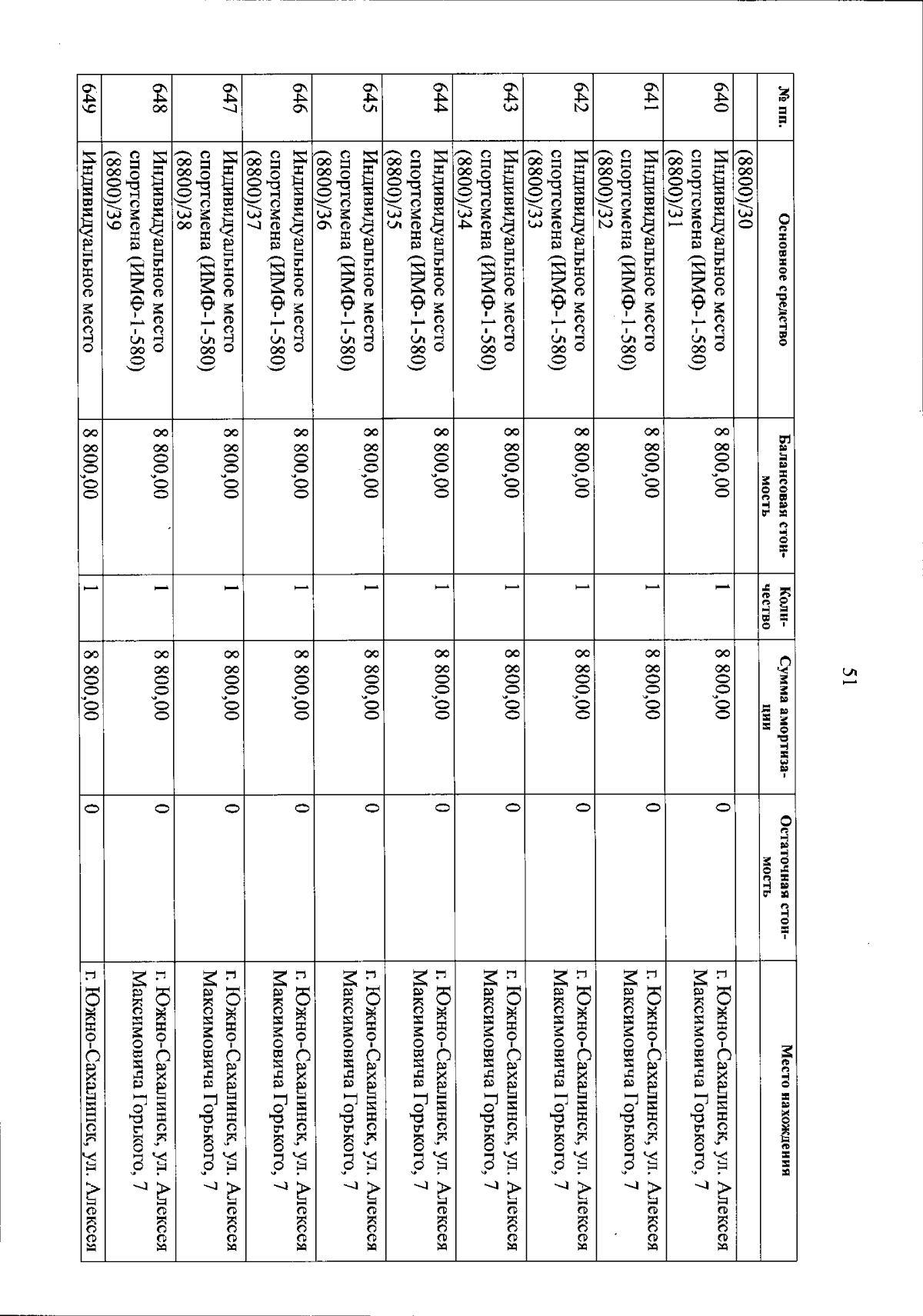 51

| № пп. | Основное средство | Балансовая стоимость | Количество | Сумма амортизации | Остаточная стоимость | Место нахождения |
|---|---|---|---|---|---|---|
| | (8800)/30 | | | | | |
| 640 | Индивидуальное место спортсмена (ИМФ-1-580) (8800)/31 | 8 800,00 | 1 | 8 800,00 | 0 | г. Южно-Сахалинск, ул. Алексея Максимовича Горького, 7 |
| 641 | Индивидуальное место спортсмена (ИМФ-1-580) (8800)/32 | 8 800,00 | 1 | 8 800,00 | 0 | г. Южно-Сахалинск, ул. Алексея Максимовича Горького, 7 |
| 642 | Индивидуальное место спортсмена (ИМФ-1-580) (8800)/33 | 8 800,00 | 1 | 8 800,00 | 0 | г. Южно-Сахалинск, ул. Алексея Максимовича Горького, 7 |
| 643 | Индивидуальное место спортсмена (ИМФ-1-580) (8800)/34 | 8 800,00 | 1 | 8 800,00 | 0 | г. Южно-Сахалинск, ул. Алексея Максимовича Горького, 7 |
| 644 | Индивидуальное место спортсмена (ИМФ-1-580) (8800)/35 | 8 800,00 | 1 | 8 800,00 | 0 | г. Южно-Сахалинск, ул. Алексея Максимовича Горького, 7 |
| 645 | Индивидуальное место спортсмена (ИМФ-1-580) (8800)/36 | 8 800,00 | 1 | 8 800,00 | 0 | г. Южно-Сахалинск, ул. Алексея Максимовича Горького, 7 |
| 646 | Индивидуальное место спортсмена (ИМФ-1-580) (8800)/37 | 8 800,00 | 1 | 8 800,00 | 0 | г. Южно-Сахалинск, ул. Алексея Максимовича Горького, 7 |
| 647 | Индивидуальное место спортсмена (ИМФ-1-580) (8800)/38 | 8 800,00 | 1 | 8 800,00 | 0 | г. Южно-Сахалинск, ул. Алексея Максимовича Горького, 7 |
| 648 | Индивидуальное место спортсмена (ИМФ-1-580) (8800)/39 | 8 800,00 | 1 | 8 800,00 | 0 | г. Южно-Сахалинск, ул. Алексея Максимовича Горького, 7 |
| 649 | Индивидуальное место | 8 800,00 | 1 | 8 800,00 | 0 | г. Южно-Сахалинск, ул. Алексея |